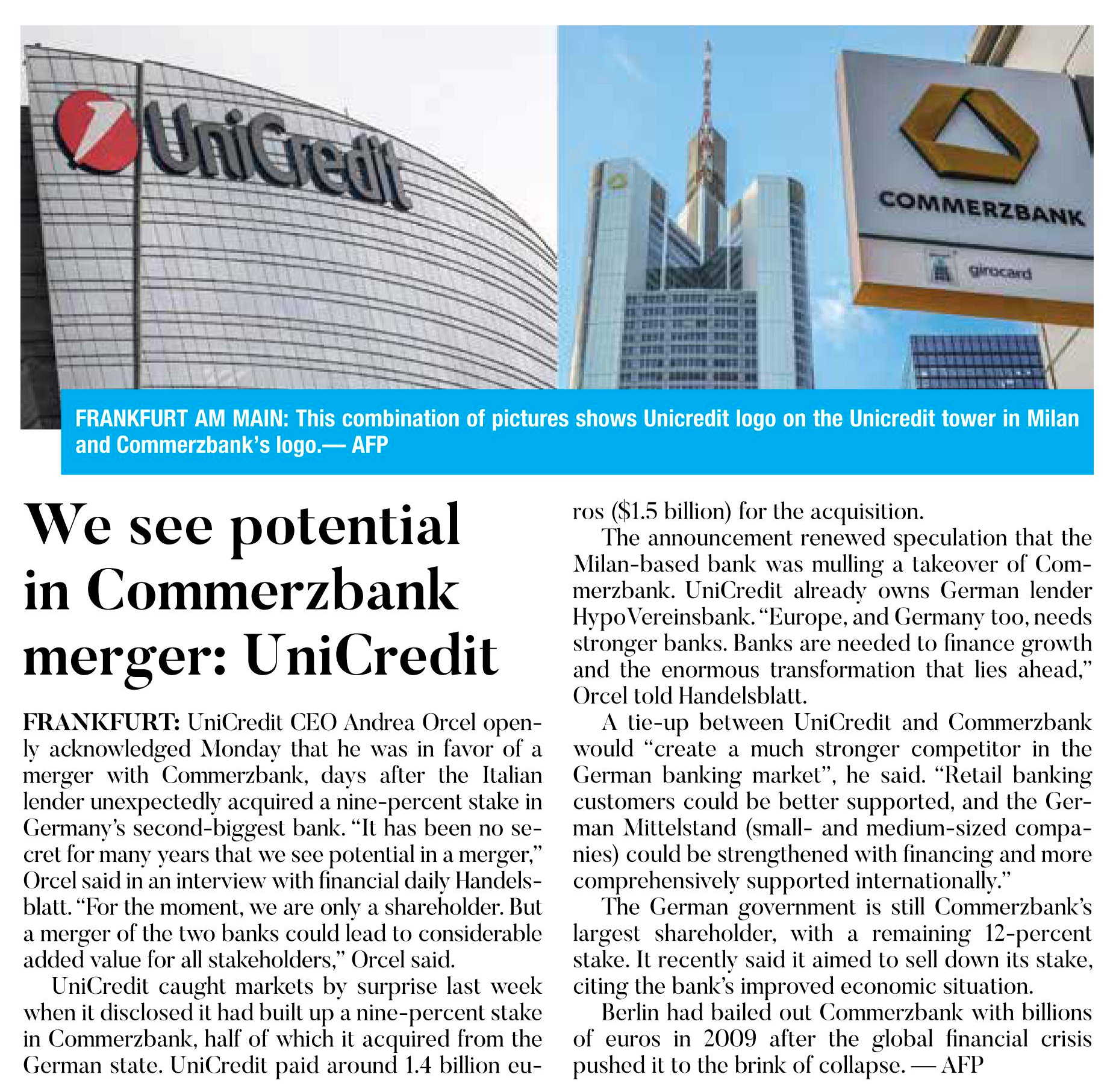 UniCredit

COMMERZBANK

girocard

FRANKFURT AM MAIN: This combination of pictures shows Unicredit logo on the Unicredit tower in Milan and Commerzbank's logo.— AFP

We see potential in Commerzbank merger: UniCredit

FRANKFURT: UniCredit CEO Andrea Orcel openly acknowledged Monday that he was in favor of a merger with Commerzbank, days after the Italian lender unexpectedly acquired a nine-percent stake in Germany's second-biggest bank. "It has been no secret for many years that we see potential in a merger," Orcel said in an interview with financial daily Handelsblatt. "For the moment, we are only a shareholder. But a merger of the two banks could lead to considerable added value for all stakeholders," Orcel said.

UniCredit caught markets by surprise last week when it disclosed it had built up a nine-percent stake in Commerzbank, half of which it acquired from the German state. UniCredit paid around 1.4 billion euros ($1.5 billion) for the acquisition.

The announcement renewed speculation that the Milan-based bank was mulling a takeover of Commerzbank. UniCredit already owns German lender HypoVereinsbank. "Europe, and Germany too, needs stronger banks. Banks are needed to finance growth and the enormous transformation that lies ahead," Orcel told Handelsblatt.

A tie-up between UniCredit and Commerzbank would "create a much stronger competitor in the German banking market", he said. "Retail banking customers could be better supported, and the German Mittelstand (small- and medium-sized companies) could be strengthened with financing and more comprehensively supported internationally."

The German government is still Commerzbank's largest shareholder, with a remaining 12-percent stake. It recently said it aimed to sell down its stake, citing the bank's improved economic situation.

Berlin had bailed out Commerzbank with billions of euros in 2009 after the global financial crisis pushed it to the brink of collapse. — AFP